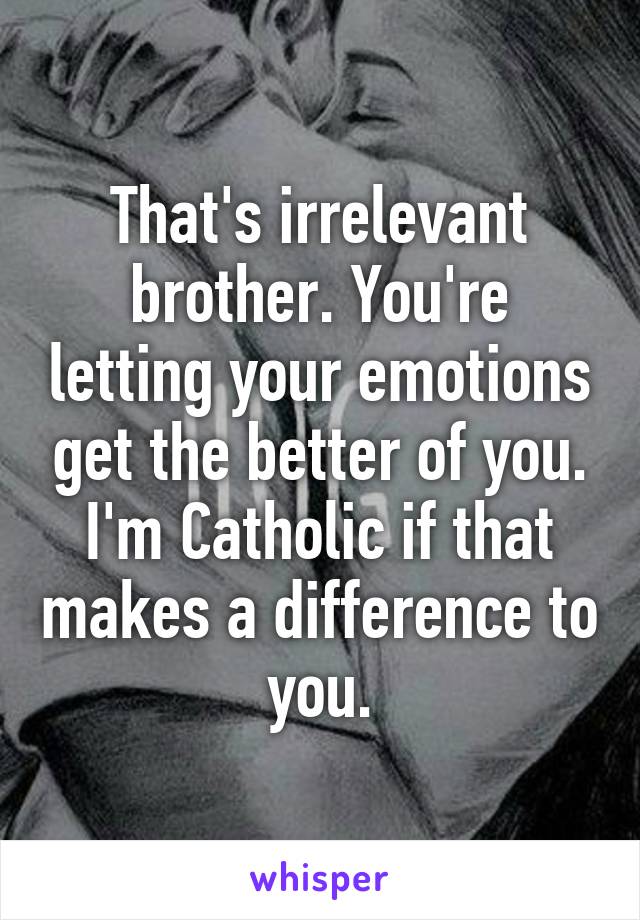 That's irrelevant brother. You're letting your emotions get the better of you. I'm Catholic if that makes a difference to you.

whisper